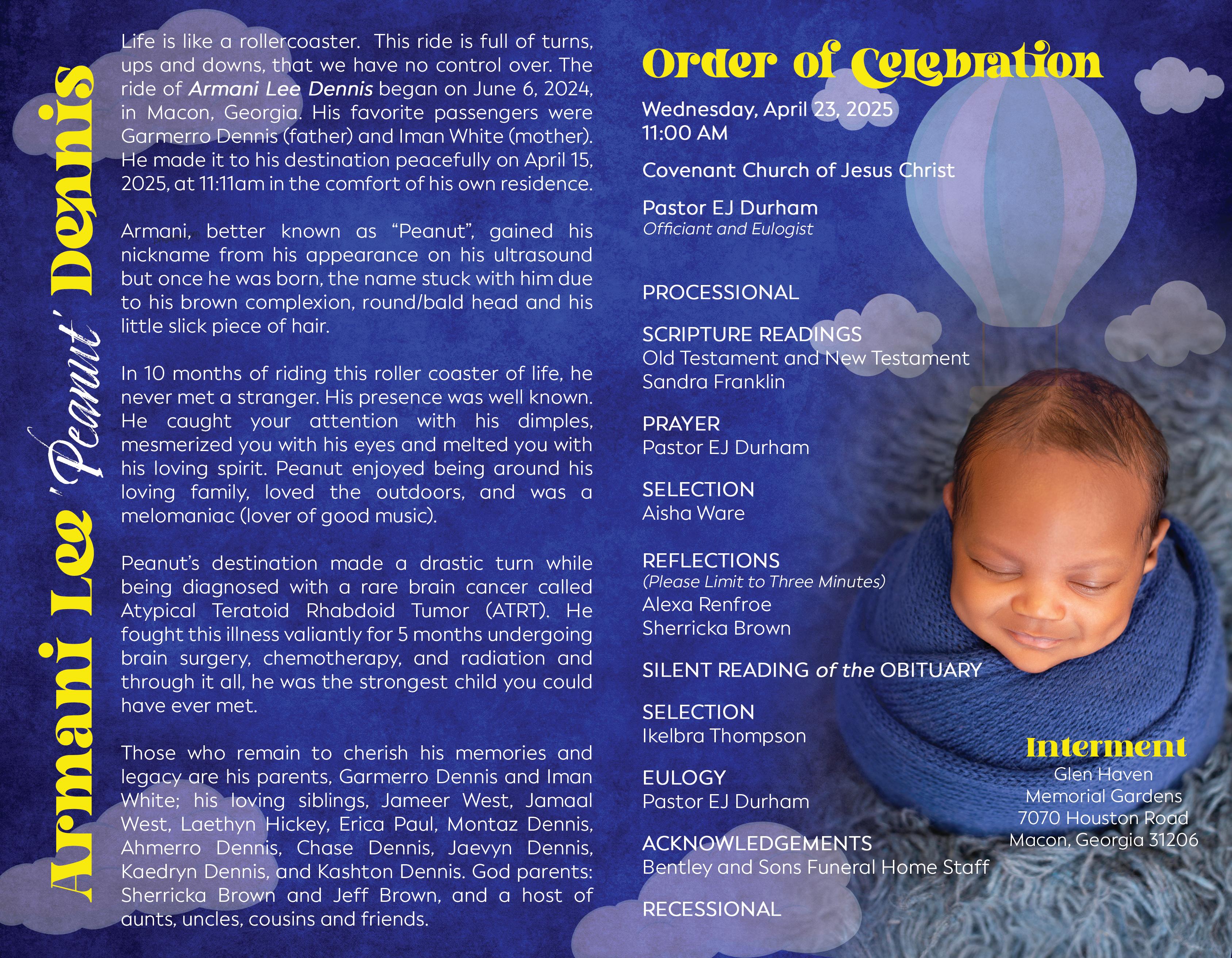 Armani Lee 'Peanut' Dennis

Life is like a rollercoaster. This ride is full of turns, ups and downs, that we have no control over. The ride of Armani Lee Dennis began on June 6, 2024, in Macon, Georgia. His favorite passengers were Garmerro Dennis (father) and Iman White (mother). He made it to his destination peacefully on April 15, 2025, at 11:11am in the comfort of his own residence.

Armani, better known as "Peanut", gained his nickname from his appearance on his ultrasound but once he was born, the name stuck with him due to his brown complexion, round/bald head and his little slick piece of hair.

In 10 months of riding this roller coaster of life, he never met a stranger. His presence was well known. He caught your attention with his dimples, mesmerized you with his eyes and melted you with his loving spirit. Peanut enjoyed being around his loving family, loved the outdoors, and was a melomaniac (lover of good music).

Peanut's destination made a drastic turn while being diagnosed with a rare brain cancer called Atypical Teratoid Rhabdoid Tumor (ATRT). He fought this illness valiantly for 5 months undergoing brain surgery, chemotherapy, and radiation and through it all, he was the strongest child you could have ever met.

Those who remain to cherish his memories and legacy are his parents, Garmerro Dennis and Iman White; his loving siblings, Jameer West, Jamaal West, Laethyn Hickey, Erica Paul, Montaz Dennis, Ahmerro Dennis, Chase Dennis, Jaevyn Dennis, Kaedryn Dennis, and Kashton Dennis. God parents: Sherricka Brown and Jeff Brown, and a host of aunts, uncles, cousins and friends.

Order of Celebration

Wednesday, April 23, 2025
11:00 AM

Covenant Church of Jesus Christ

Pastor EJ Durham
Officiant and Eulogist

PROCESSIONAL

SCRIPTURE READINGS
Old Testament and New Testament
Sandra Franklin

PRAYER
Pastor EJ Durham

SELECTION
Aisha Ware

REFLECTIONS
(Please Limit to Three Minutes)
Alexa Renfroe
Sherricka Brown

SILENT READING of the OBITUARY

SELECTION
Ikelbra Thompson

EULOGY
Pastor EJ Durham

ACKNOWLEDGEMENTS
Bentley and Sons Funeral Home Staff

RECESSIONAL

Interment
Glen Haven
Memorial Gardens
7070 Houston Road
Macon, Georgia 31206